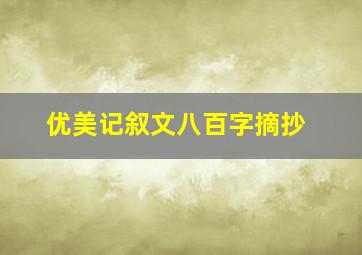 优美记叙文八百字摘抄